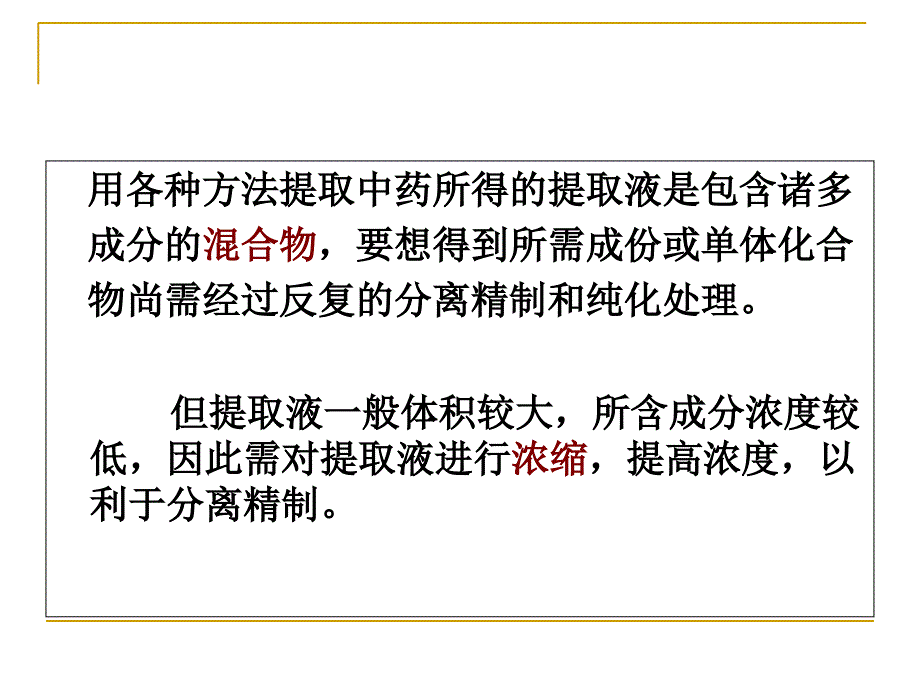 用各种方法提取中药所得的提取液是包含诸多成分的混合物，要想得到所需成份或单体化合物尚需经过反复的分离精制和纯化处理。

但提取液一般体积较大，所含成分浓度较低，因此需对提取液进行浓缩，提高浓度，以利于分离精制。